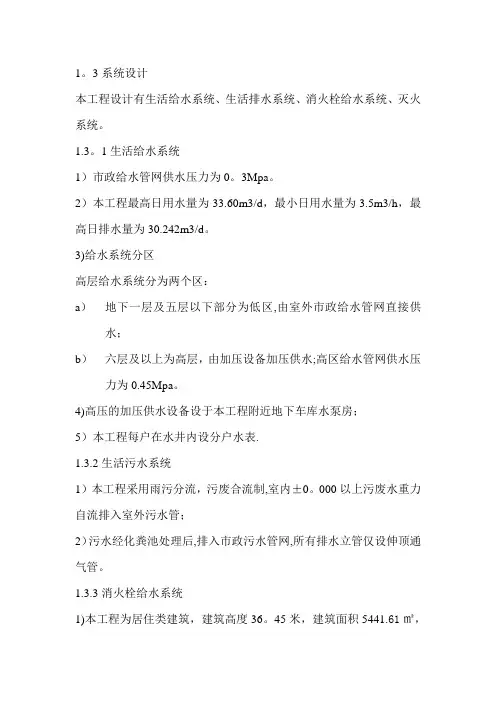 1。3 系统设计

本工程设计有生活给水系统、生活排水系统、消火栓给水系统、灭火系统。

1.3。1 生活给水系统

1）市政给水管网供水压力为 0。3Mpa。

2）本工程最高日用水量为 33.60m3/d，最小日用水量为 3.5m3/h，最高日排水量为 30.242m3/d。

3)给水系统分区

高层给水系统分为两个区：

a） 地下一层及五层以下部分为低区,由室外市政给水管网直接供水；

b） 六层及以上为高层，由加压设备加压供水;高区给水管网供水压力为 0.45Mpa。

4)高压的加压供水设备设于本工程附近地下车库水泵房；

5）本工程每户在水井内设分户水表.

1.3.2 生活污水系统

1）本工程采用雨污分流，污废合流制,室内±0。000 以上污废水重力自流排入室外污水管；

2)污水经化粪池处理后,排入市政污水管网,所有排水立管仅设伸顶通气管。

1.3.3 消火栓给水系统

1)本工程为居住类建筑，建筑高度 36。45 米，建筑面积 5441.61 ㎡，